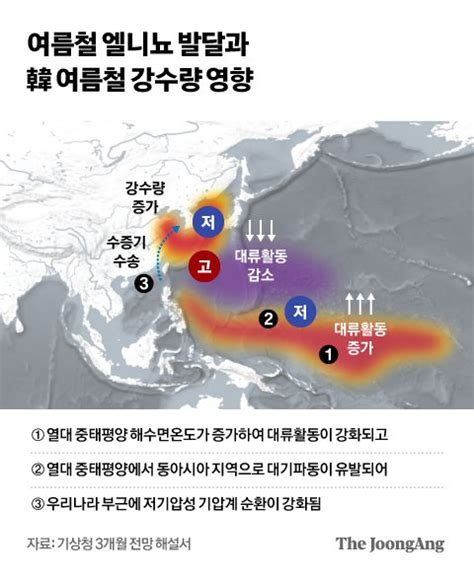 여름철 엘니뇨 발달과
韓 여름철 강수량 영향

강수량
증가

저

수증기
수송

고

대류활동
감소

3

2

저

대류활동
증가

1

① 열대 중태평양 해수면온도가 증가하여 대류활동이 강화되고

② 열대 중태평양에서 동아시아 지역으로 대기파동이 유발되어

③ 우리나라 부근에 저기압성 기압계 순환이 강화됨

자료: 기상청 3개월 전망 해설서

The JoongAng